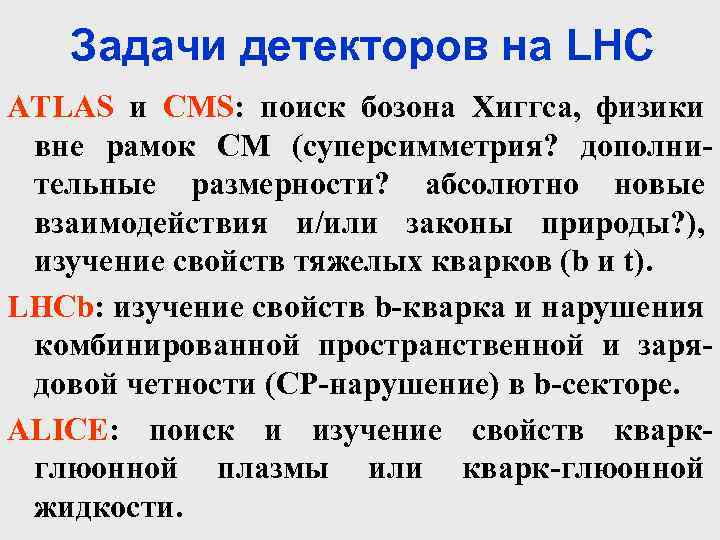 Задачи детекторов на LHC

ATLAS и CMS: поиск бозона Хиггса, физики вне рамок СМ (суперсимметрия? дополнительные размерности? абсолютно новые взаимодействия и/или законы природы?), изучение свойств тяжелых кварков (b и t).

LHCb: изучение свойств b-кварка и нарушения комбинированной пространственной и зарядовой четности (CP-нарушение) в b-секторе.

ALICE: поиск и изучение свойств кварк-глюонной плазмы или кварк-глюонной жидкости.